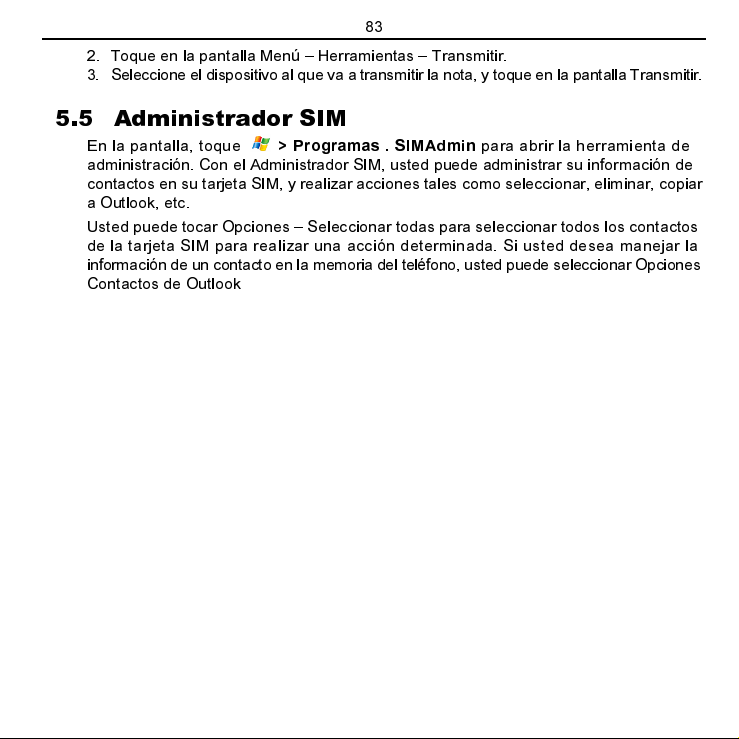 83

2. Toque en la pantalla Menú – Herramientas – Transmitir.
3. Seleccione el dispositivo al que va a transmitir la nota, y toque en la pantalla Transmitir.

5.5 Administrador SIM

En la pantalla, toque > Programas . SIMAdmin para abrir la herramienta de administración. Con el Administrador SIM, usted puede administrar su información de contactos en su tarjeta SIM, y realizar acciones tales como seleccionar, eliminar, copiar a Outlook, etc.

Usted puede tocar Opciones – Seleccionar todas para seleccionar todos los contactos de la tarjeta SIM para realizar una acción determinada. Si usted desea manejar la información de un contacto en la memoria del teléfono, usted puede seleccionar Opciones Contactos de Outlook